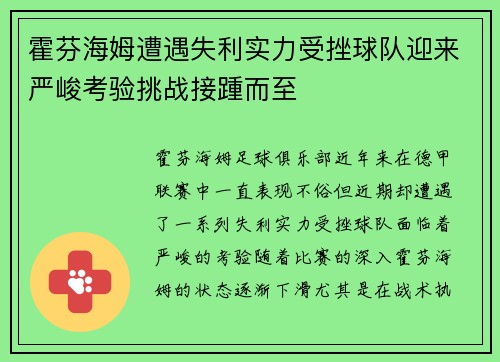 霍芬海姆遭遇失利实力受挫球队迎来严峻考验挑战接踵而至

霍芬海姆足球俱乐部近年来在德甲联赛中一直表现不俗但近期却遭遇了一系列失利实力受挫球队面临着严峻的考验随着比赛的深入霍芬海姆的状态逐渐下滑尤其是在战术执